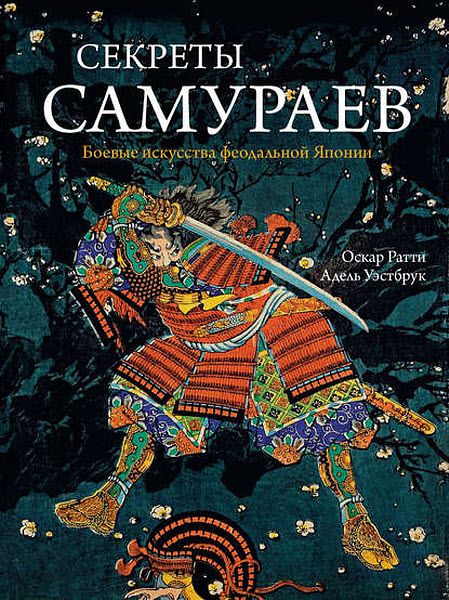 СЕКРЕТЫ
САМУРАЕВ
Боевые искусства феодальной Японии

Оскар Ратти
Адель Уэстбрук